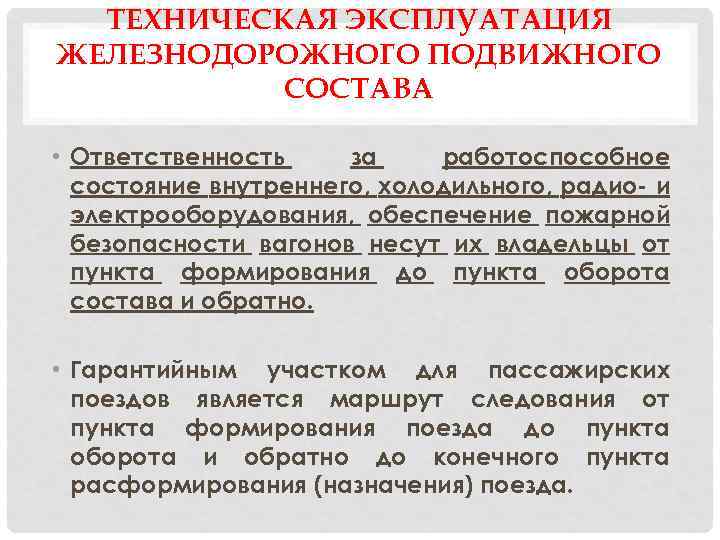 ТЕХНИЧЕСКАЯ ЭКСПЛУАТАЦИЯ ЖЕЛЕЗНОДОРОЖНОГО ПОДВИЖНОГО СОСТАВА

• Ответственность за работоспособное состояние внутреннего, холодильного, радио- и электрооборудования, обеспечение пожарной безопасности вагонов несут их владельцы от пункта формирования до пункта оборота состава и обратно.

• Гарантийным участком для пассажирских поездов является маршрут следования от пункта формирования поезда до пункта оборота и обратно до конечного пункта расформирования (назначения) поезда.